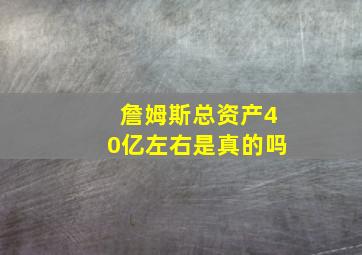 詹姆斯总资产40亿左右是真的吗